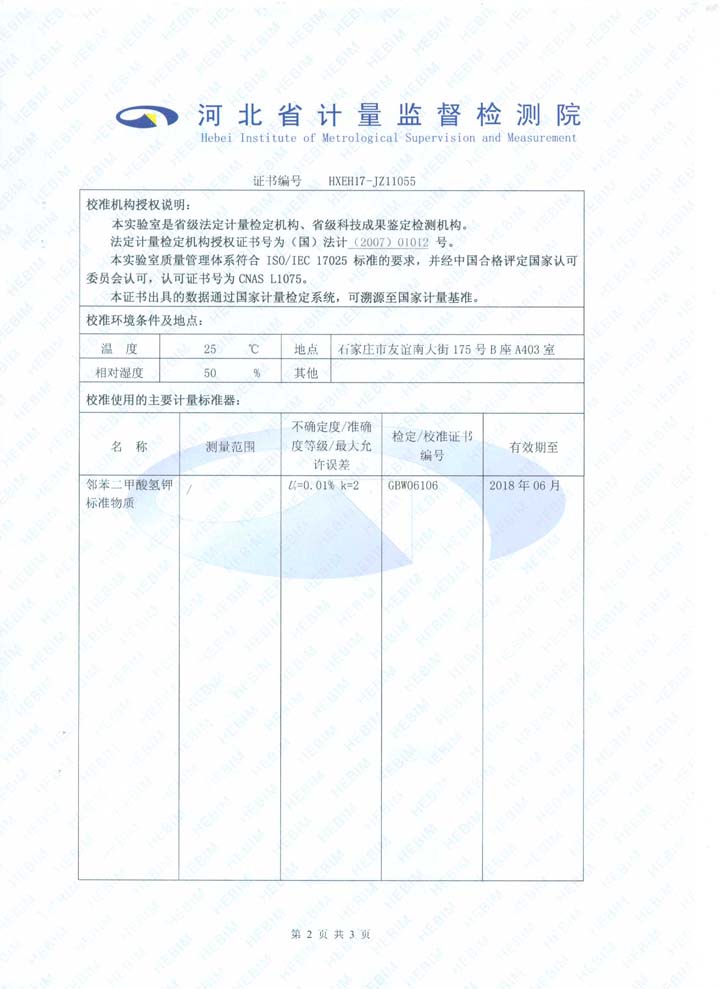 河北省计量监督检测院
Hebei Institute of Metrological Supervision and Measurement

证书编号 HXEH17-JZ11055

校准机构授权说明：

本实验室是省级法定计量检定机构、省级科技成果鉴定检测机构。

法定计量检定机构授权证书号为（国）法计（2007）01012 号。

本实验室质量管理体系符合 ISO/IEC 17025 标准的要求，并经中国合格评定国家认可委员会认可，认可证书号为 CNAS L1075。

本证书出具的数据通过国家计量检定系统，可溯源至国家计量基准。

校准环境条件及地点：

| 温 度 | 25 ℃ | 地点 | 石家庄市友谊南大街 175 号 B 座 A403 室 |
|---|---|---|---|
| 相对湿度 | 50 % | 其他 | |

校准使用的主要计量标准器：

| 名 称 | 测量范围 | 不确定度/准确度等级/最大允许误差 | 检定/校准证书编号 | 有效期至 |
|---|---|---|---|---|
| 邻苯二甲酸氢钾标准物质 | / | $U$=0.01% k=2 | GBW06106 | 2018 年 06 月 |

第 2 页 共 3 页